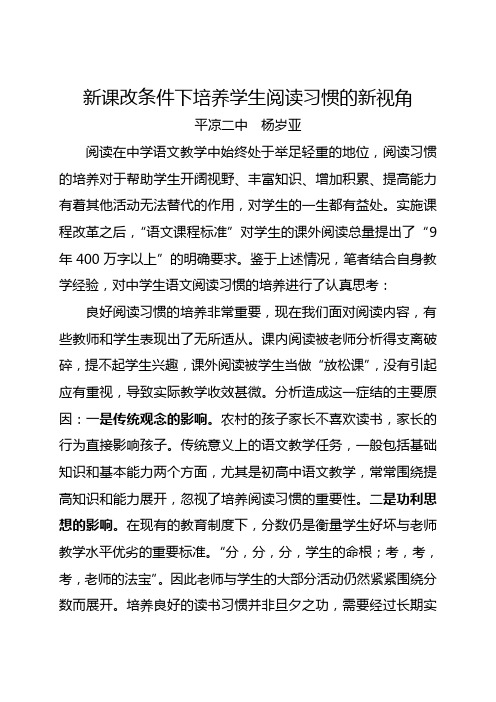 新课改条件下培养学生阅读习惯的新视角

平凉二中 杨岁亚

阅读在中学语文教学中始终处于举足轻重的地位，阅读习惯的培养对于帮助学生开阔视野、丰富知识、增加积累、提高能力有着其他活动无法替代的作用，对学生的一生都有益处。实施课程改革之后，“语文课程标准”对学生的课外阅读总量提出了“9年400万字以上”的明确要求。鉴于上述情况，笔者结合自身教学经验，对中学生语文阅读习惯的培养进行了认真思考：

良好阅读习惯的培养非常重要，现在我们面对阅读内容，有些教师和学生表现出了无所适从。课内阅读被老师分析得支离破碎，提不起学生兴趣，课外阅读被学生当做“放松课”，没有引起应有重视，导致实际教学收效甚微。分析造成这一症结的主要原因：一是传统观念的影响。农村的孩子家长不喜欢读书，家长的行为直接影响孩子。传统意义上的语文教学任务，一般包括基础知识和基本能力两个方面，尤其是初高中语文教学，常常围绕提高知识和能力展开，忽视了培养阅读习惯的重要性。二是功利思想的影响。在现有的教育制度下，分数仍是衡量学生好坏与老师教学水平优劣的重要标准。“分，分，分，学生的命根；考，考，考，老师的法宝”。因此老师与学生的大部分活动仍然紧紧围绕分数而展开。培养良好的读书习惯并非旦夕之功，需要经过长期实